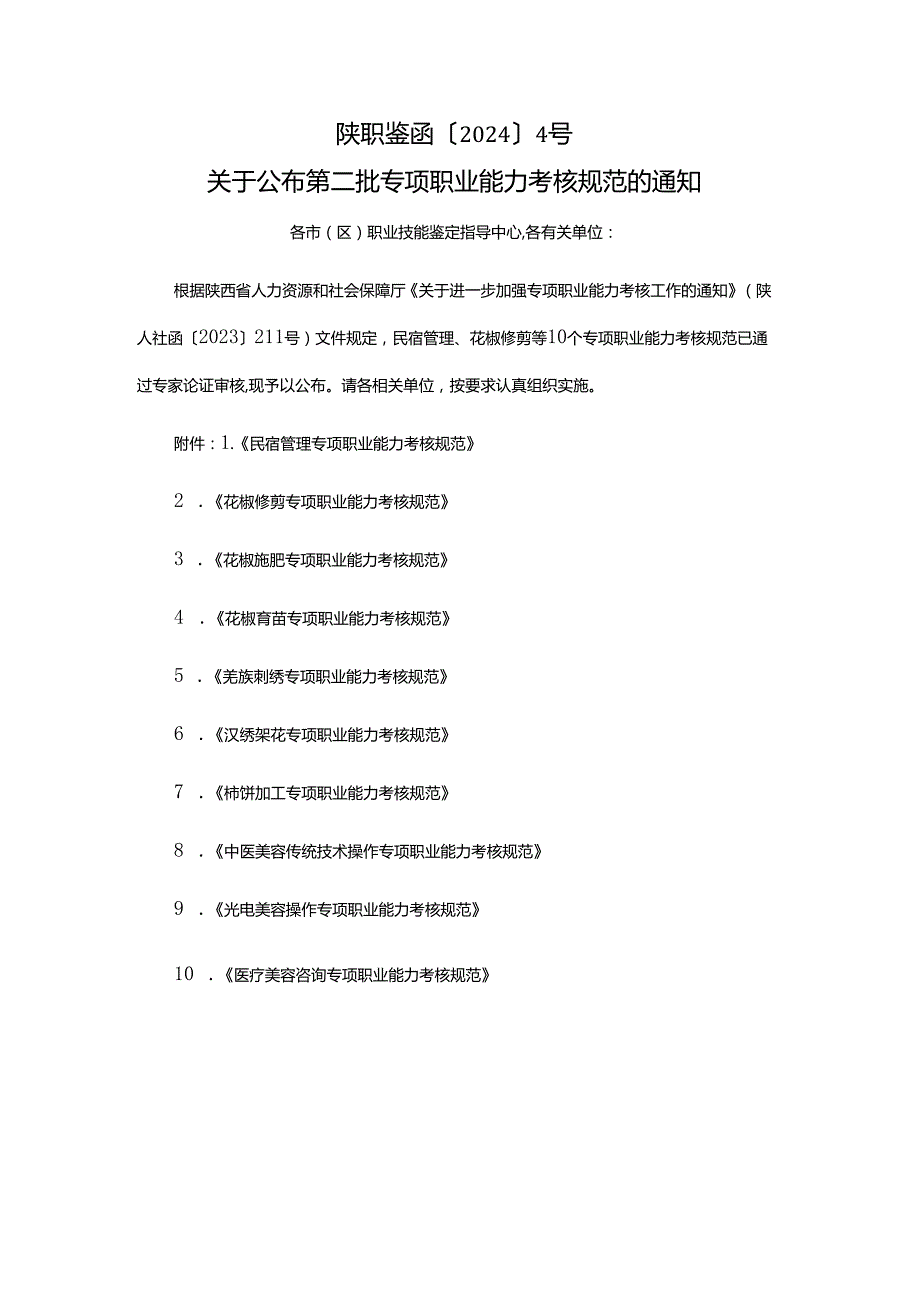 陕职鉴函〔2024〕4号
关于公布第二批专项职业能力考核规范的通知

各市（区）职业技能鉴定指导中心,各有关单位：

根据陕西省人力资源和社会保障厅《关于进一步加强专项职业能力考核工作的通知》（陕人社函〔2023〕211号）文件规定，民宿管理、花椒修剪等10个专项职业能力考核规范已通过专家论证审核,现予以公布。请各相关单位，按要求认真组织实施。

附件：1.《民宿管理专项职业能力考核规范》

2．《花椒修剪专项职业能力考核规范》

3．《花椒施肥专项职业能力考核规范》

4．《花椒育苗专项职业能力考核规范》

5．《羌族刺绣专项职业能力考核规范》

6．《汉绣架花专项职业能力考核规范》

7．《柿饼加工专项职业能力考核规范》

8．《中医美容传统技术操作专项职业能力考核规范》

9．《光电美容操作专项职业能力考核规范》

10．《医疗美容咨询专项职业能力考核规范》